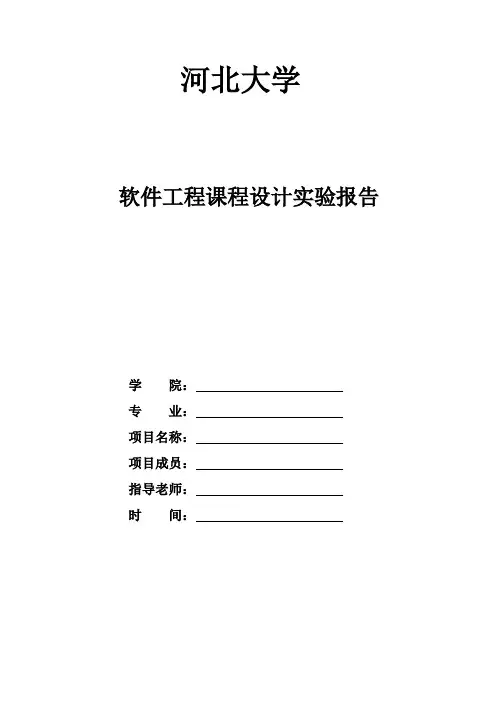 河北大学

软件工程课程设计实验报告

学　　院：

专　　业：

项目名称：

项目成员：

指导老师：

时　　间：